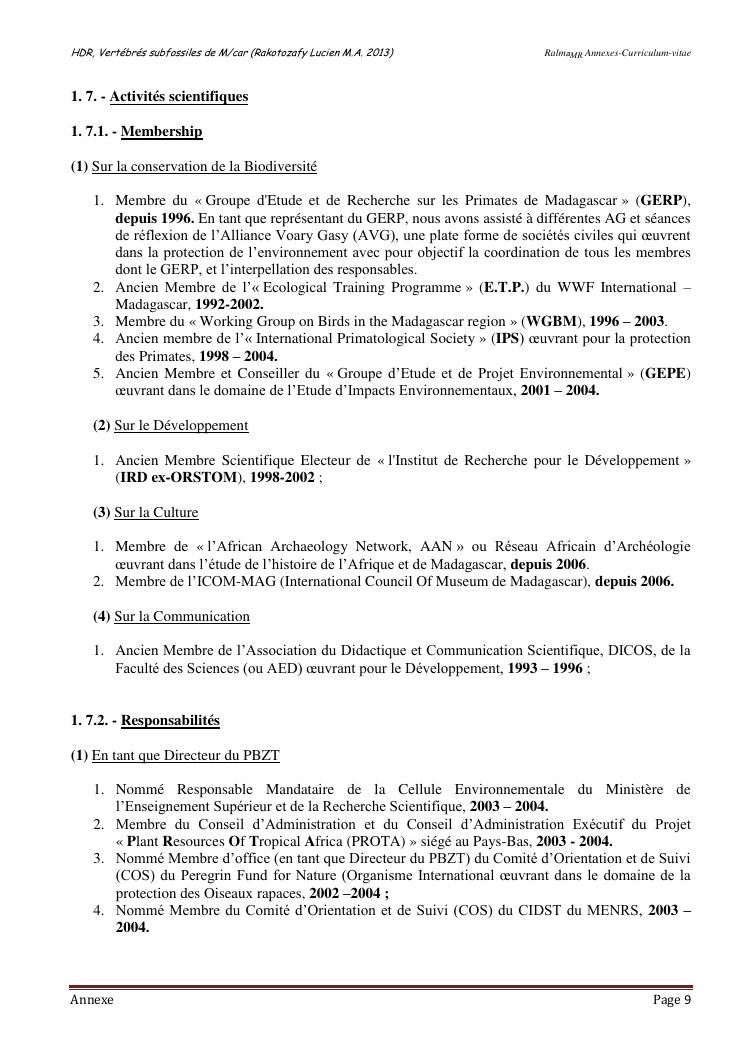 HDR, Vertébrés subfossiles de M/car (Rakotozafy Lucien M.A. 2013)

Ralma$_{MR}$ Annexes-Curriculum-vitae

1. 7. - Activités scientifiques

1. 7.1. - Membership

(1) Sur la conservation de la Biodiversité

1. Membre du « Groupe d'Etude et de Recherche sur les Primates de Madagascar » (GERP), depuis 1996. En tant que représentant du GERP, nous avons assisté à différentes AG et séances de réflexion de l'Alliance Voary Gasy (AVG), une plate forme de sociétés civiles qui œuvrent dans la protection de l'environnement avec pour objectif la coordination de tous les membres dont le GERP, et l'interpellation des responsables.
2. Ancien Membre de l'« Ecological Training Programme » (E.T.P.) du WWF International – Madagascar, 1992-2002.
3. Membre du « Working Group on Birds in the Madagascar region » (WGBM), 1996 – 2003.
4. Ancien membre de l'« International Primatological Society » (IPS) œuvrant pour la protection des Primates, 1998 – 2004.
5. Ancien Membre et Conseiller du « Groupe d'Etude et de Projet Environnemental » (GEPE) œuvrant dans le domaine de l'Etude d'Impacts Environnementaux, 2001 – 2004.

(2) Sur le Développement

1. Ancien Membre Scientifique Electeur de « l'Institut de Recherche pour le Développement » (IRD ex-ORSTOM), 1998-2002 ;

(3) Sur la Culture

1. Membre de « l'African Archaeology Network, AAN » ou Réseau Africain d'Archéologie œuvrant dans l'étude de l'histoire de l'Afrique et de Madagascar, depuis 2006.
2. Membre de l'ICOM-MAG (International Council Of Museum de Madagascar), depuis 2006.

(4) Sur la Communication

1. Ancien Membre de l'Association du Didactique et Communication Scientifique, DICOS, de la Faculté des Sciences (ou AED) œuvrant pour le Développement, 1993 – 1996 ;

1. 7.2. - Responsabilités

(1) En tant que Directeur du PBZT

1. Nommé Responsable Mandataire de la Cellule Environnementale du Ministère de l'Enseignement Supérieur et de la Recherche Scientifique, 2003 – 2004.
2. Membre du Conseil d'Administration et du Conseil d'Administration Exécutif du Projet « Plant Resources Of Tropical Africa (PROTA) » siégé au Pays-Bas, 2003 - 2004.
3. Nommé Membre d'office (en tant que Directeur du PBZT) du Comité d'Orientation et de Suivi (COS) du Peregrin Fund for Nature (Organisme International œuvrant dans le domaine de la protection des Oiseaux rapaces, 2002 –2004 ;
4. Nommé Membre du Comité d'Orientation et de Suivi (COS) du CIDST du MENRS, 2003 – 2004.

Annexe

Page 9